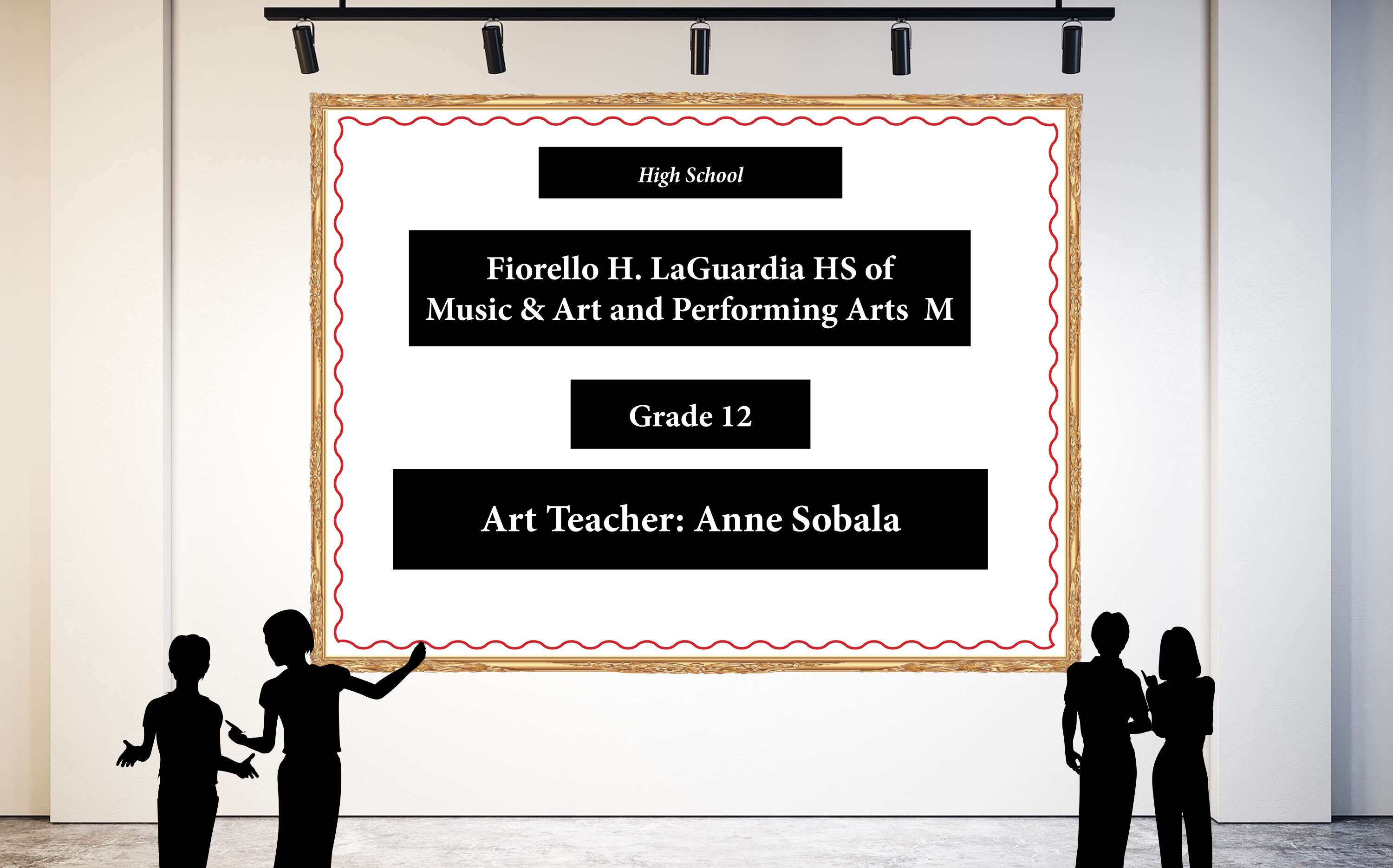 High School

Fiorello H. LaGuardia HS of Music & Art and Performing Arts M

Grade 12

Art Teacher: Anne Sobala